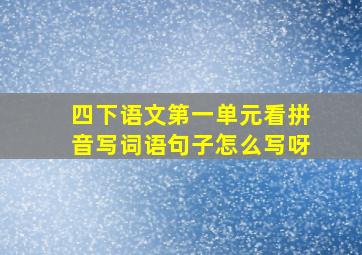 四下语文第一单元看拼音写词语句子怎么写呀